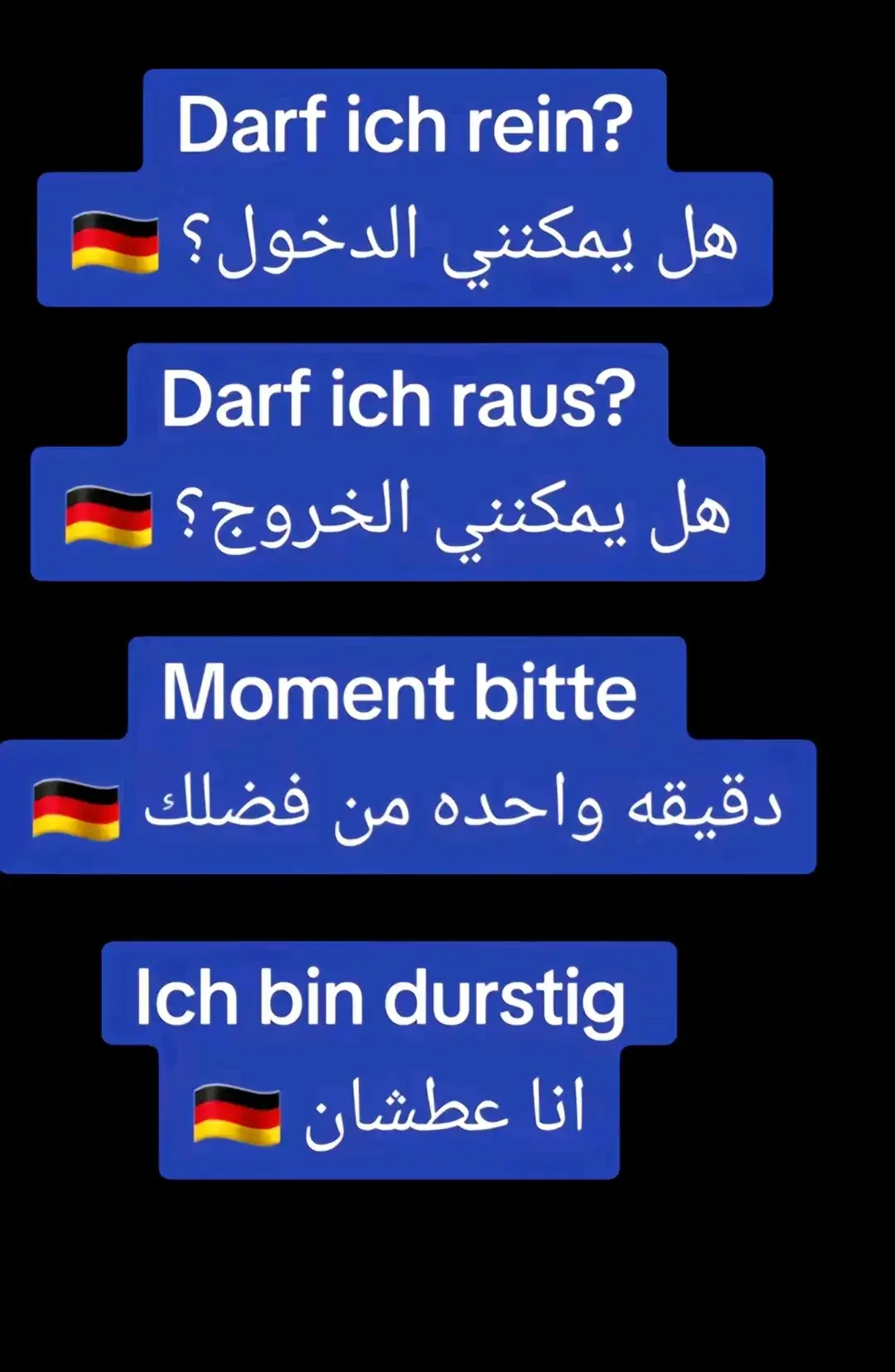 Darf ich rein?
هل يمكنني الدخول؟ 🇩🇪

Darf ich raus?
هل يمكنني الخروج؟ 🇩🇪

Moment bitte
دقيقه واحده من فضلك 🇩🇪

Ich bin durstig
انا عطشان 🇩🇪